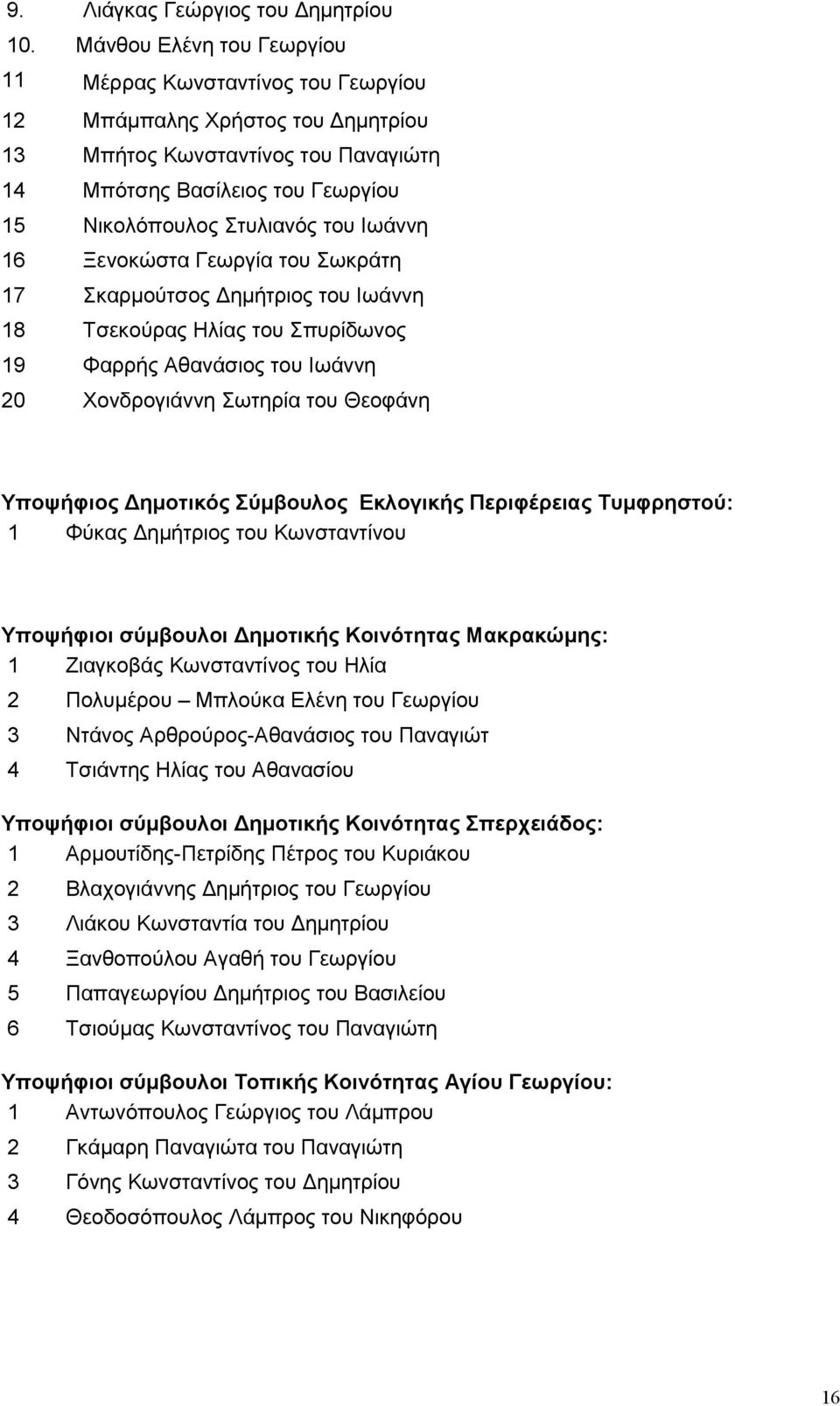 9. Λιάγκας Γεώργιος του Δημητρίου
10. Μάνθου Ελένη του Γεωργίου
11 Μέρρας Κωνσταντίνος του Γεωργίου
12 Μπάμπαλης Χρήστος του Δημητρίου
13 Μπήτος Κωνσταντίνος του Παναγιώτη
14 Μπότσης Βασίλειος του Γεωργίου
15 Νικολόπουλος Στυλιανός του Ιωάννη
16 Ξενοκώστα Γεωργία του Σωκράτη
17 Σκαρμούτσος Δημήτριος του Ιωάννη
18 Τσεκούρας Ηλίας του Σπυρίδωνος
19 Φαρρής Αθανάσιος του Ιωάννη
20 Χονδρογιάννη Σωτηρία του Θεοφάνη

Υποψήφιος Δημοτικός Σύμβουλος Εκλογικής Περιφέρειας Τυμφρηστού:
1 Φύκας Δημήτριος του Κωνσταντίνου

Υποψήφιοι σύμβουλοι Δημοτικής Κοινότητας Μακρακώμης:
1 Ζιαγκοβάς Κωνσταντίνος του Ηλία
2 Πολυμέρου – Μπλούκα Ελένη του Γεωργίου
3 Ντάνος Αρθρούρος-Αθανάσιος του Παναγιώτ
4 Τσιάντης Ηλίας του Αθανασίου

Υποψήφιοι σύμβουλοι Δημοτικής Κοινότητας Σπερχειάδος:
1 Αρμουτίδης-Πετρίδης Πέτρος του Κυριάκου
2 Βλαχογιάννης Δημήτριος του Γεωργίου
3 Λιάκου Κωνσταντία του Δημητρίου
4 Ξανθοπούλου Αγαθή του Γεωργίου
5 Παπαγεωργίου Δημήτριος του Βασιλείου
6 Τσιούμας Κωνσταντίνος του Παναγιώτη

Υποψήφιοι σύμβουλοι Τοπικής Κοινότητας Αγίου Γεωργίου:
1 Αντωνόπουλος Γεώργιος του Λάμπρου
2 Γκάμαρη Παναγιώτα του Παναγιώτη
3 Γόνης Κωνσταντίνος του Δημητρίου
4 Θεοδοσόπουλος Λάμπρος του Νικηφόρου

16